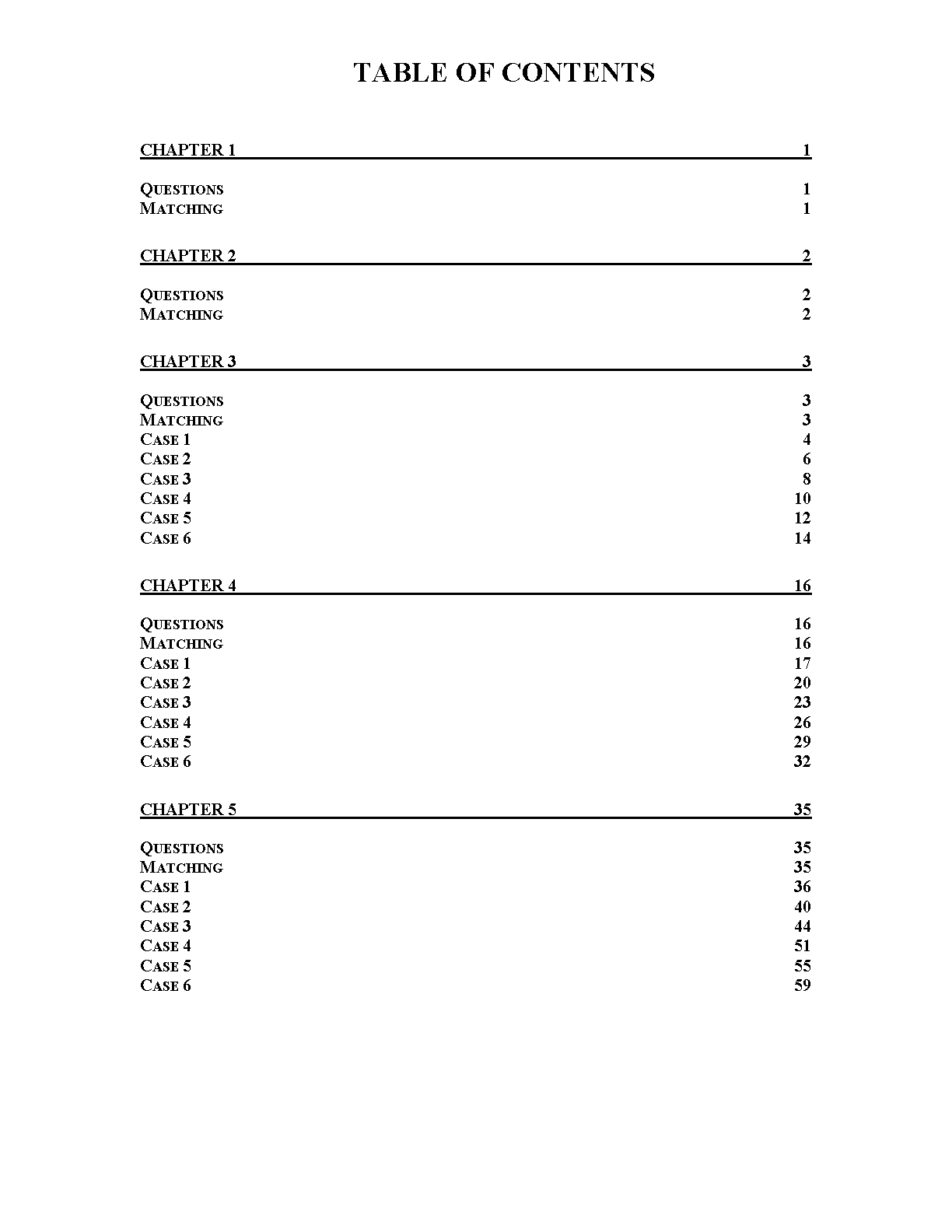 TABLE OF CONTENTS

CHAPTER 1 1

QUESTIONS 1
MATCHING 1

CHAPTER 2 2

QUESTIONS 2
MATCHING 2

CHAPTER 3 3

QUESTIONS 3
MATCHING 3
CASE 1 4
CASE 2 6
CASE 3 8
CASE 4 10
CASE 5 12
CASE 6 14

CHAPTER 4 16

QUESTIONS 16
MATCHING 16
CASE 1 17
CASE 2 20
CASE 3 23
CASE 4 26
CASE 5 29
CASE 6 32

CHAPTER 5 35

QUESTIONS 35
MATCHING 35
CASE 1 36
CASE 2 40
CASE 3 44
CASE 4 51
CASE 5 55
CASE 6 59